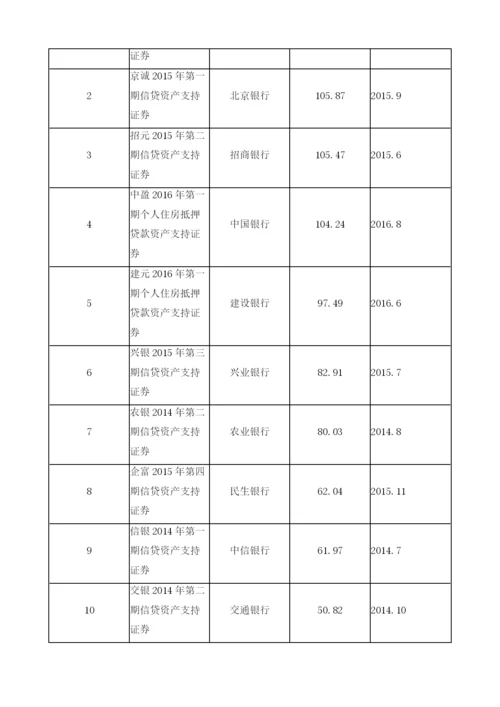 |  | 证券 |  |  |  |
|---|---|---|---|---|
| 2 | 京诚 2015 年第一期信贷资产支持证券 | 北京银行 | 105.87 | 2015.9 |
| 3 | 招元 2015 年第二期信贷资产支持证券 | 招商银行 | 105.47 | 2015.6 |
| 4 | 中盈 2016 年第一期个人住房抵押贷款资产支持证券 | 中国银行 | 104.24 | 2016.8 |
| 5 | 建元 2016 年第一期个人住房抵押贷款资产支持证券 | 建设银行 | 97.49 | 2016.6 |
| 6 | 兴银 2015 年第三期信贷资产支持证券 | 兴业银行 | 82.91 | 2015.7 |
| 7 | 农银 2014 年第二期信贷资产支持证券 | 农业银行 | 80.03 | 2014.8 |
| 8 | 企富 2015 年第四期信贷资产支持证券 | 民生银行 | 62.04 | 2015.11 |
| 9 | 信银 2014 年第一期信贷资产支持证券 | 中信银行 | 61.97 | 2014.7 |
| 10 | 交银 2014 年第二期信贷资产支持证券 | 交通银行 | 50.82 | 2014.10 |